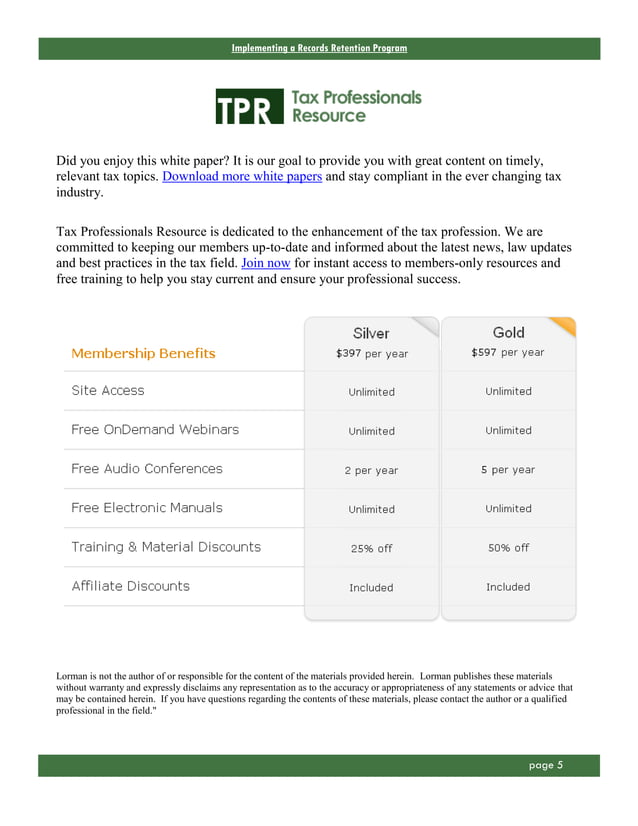 Implementing a Records Retention Program

TPR Tax Professionals Resource

Did you enjoy this white paper? It is our goal to provide you with great content on timely, relevant tax topics. Download more white papers and stay compliant in the ever changing tax industry.

Tax Professionals Resource is dedicated to the enhancement of the tax profession. We are committed to keeping our members up-to-date and informed about the latest news, law updates and best practices in the tax field. Join now for instant access to members-only resources and free training to help you stay current and ensure your professional success.

| Membership Benefits | Silver $397 per year | Gold $597 per year |
|---|---|---|
| Site Access | Unlimited | Unlimited |
| Free OnDemand Webinars | Unlimited | Unlimited |
| Free Audio Conferences | 2 per year | 5 per year |
| Free Electronic Manuals | Unlimited | Unlimited |
| Training & Material Discounts | 25% off | 50% off |
| Affiliate Discounts | Included | Included |

Lorman is not the author of or responsible for the content of the materials provided herein. Lorman publishes these materials without warranty and expressly disclaims any representation as to the accuracy or appropriateness of any statements or advice that may be contained herein. If you have questions regarding the contents of these materials, please contact the author or a qualified professional in the field."

page 5